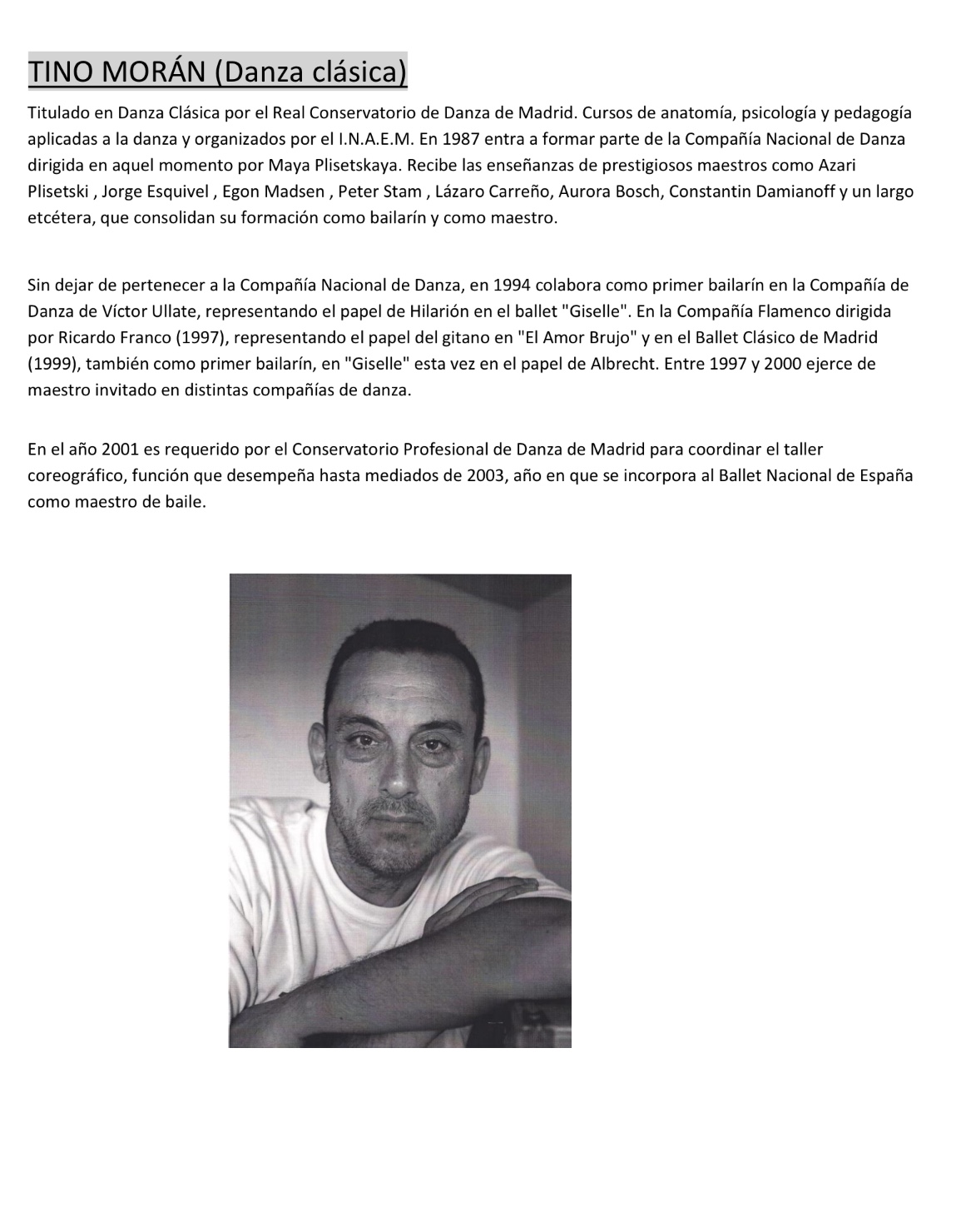 TINO MORÁN (Danza clásica)

Titulado en Danza Clásica por el Real Conservatorio de Danza de Madrid. Cursos de anatomía, psicología y pedagogía aplicadas a la danza y organizados por el I.N.A.E.M. En 1987 entra a formar parte de la Compañía Nacional de Danza dirigida en aquel momento por Maya Plisetskaya. Recibe las enseñanzas de prestigiosos maestros como Azari Plisetski , Jorge Esquivel , Egon Madsen , Peter Stam , Lázaro Carreño, Aurora Bosch, Constantin Damianoff y un largo etcétera, que consolidan su formación como bailarín y como maestro.

Sin dejar de pertenecer a la Compañía Nacional de Danza, en 1994 colabora como primer bailarín en la Compañía de Danza de Víctor Ullate, representando el papel de Hilarión en el ballet "Giselle". En la Compañía Flamenco dirigida por Ricardo Franco (1997), representando el papel del gitano en "El Amor Brujo" y en el Ballet Clásico de Madrid (1999), también como primer bailarín, en "Giselle" esta vez en el papel de Albrecht. Entre 1997 y 2000 ejerce de maestro invitado en distintas compañías de danza.

En el año 2001 es requerido por el Conservatorio Profesional de Danza de Madrid para coordinar el taller coreográfico, función que desempeña hasta mediados de 2003, año en que se incorpora al Ballet Nacional de España como maestro de baile.